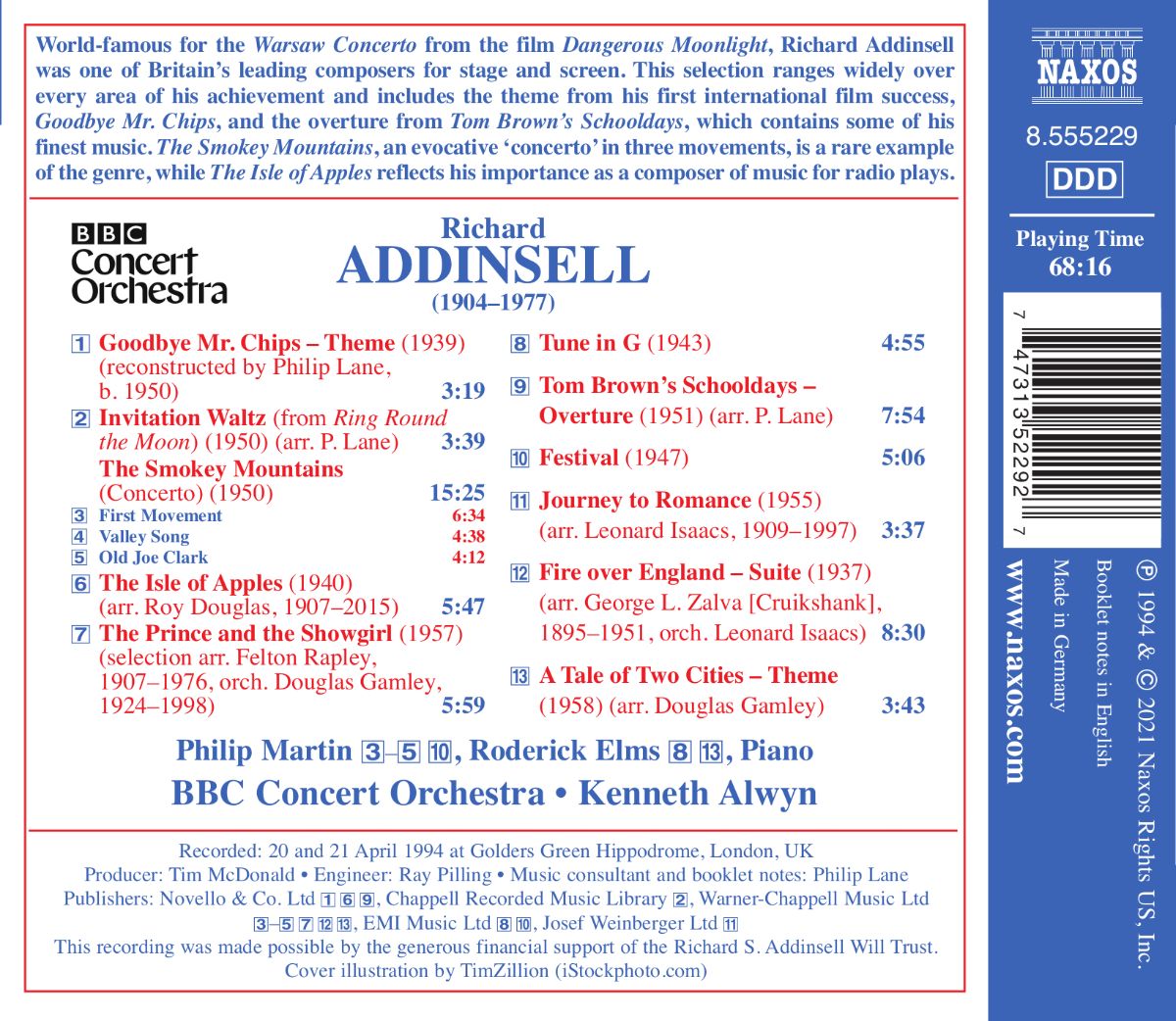 World-famous for the Warsaw Concerto from the film Dangerous Moonlight, Richard Addinsell was one of Britain's leading composers for stage and screen. This selection ranges widely over every area of his achievement and includes the theme from his first international film success, Goodbye Mr. Chips, and the overture from Tom Brown's Schooldays, which contains some of his finest music. The Smokey Mountains, an evocative 'concerto' in three movements, is a rare example of the genre, while The Isle of Apples reflects his importance as a composer of music for radio plays.

BBC
Concert
Orchestra

Richard
ADDINSELL
(1904–1977)

1 Goodbye Mr. Chips – Theme (1939) (reconstructed by Philip Lane, b. 1950) 3:19
2 Invitation Waltz (from Ring Round the Moon) (1950) (arr. P. Lane) 3:39
The Smokey Mountains (Concerto) (1950) 15:25
3 First Movement 6:34
4 Valley Song 4:38
5 Old Joe Clark 4:12
6 The Isle of Apples (1940) (arr. Roy Douglas, 1907–2015) 5:47
7 The Prince and the Showgirl (1957) (selection arr. Felton Rapley, 1907–1976, orch. Douglas Gamley, 1924–1998) 5:59

8 Tune in G (1943) 4:55
9 Tom Brown's Schooldays – Overture (1951) (arr. P. Lane) 7:54
10 Festival (1947) 5:06
11 Journey to Romance (1955) (arr. Leonard Isaacs, 1909–1997) 3:37
12 Fire over England – Suite (1937) (arr. George L. Zalva [Cruikshank], 1895–1951, orch. Leonard Isaacs) 8:30
13 A Tale of Two Cities – Theme (1958) (arr. Douglas Gamley) 3:43

Philip Martin 3–5 10, Roderick Elms 8 13, Piano
BBC Concert Orchestra • Kenneth Alwyn

Recorded: 20 and 21 April 1994 at Golders Green Hippodrome, London, UK
Producer: Tim McDonald • Engineer: Ray Pilling • Music consultant and booklet notes: Philip Lane
Publishers: Novello & Co. Ltd 1 6 9, Chappell Recorded Music Library 2, Warner-Chappell Music Ltd 3–5 7 12 13, EMI Music Ltd 8 10, Josef Weinberger Ltd 11
This recording was made possible by the generous financial support of the Richard S. Addinsell Will Trust.
Cover illustration by TimZillion (iStockphoto.com)

NAXOS

8.555229

DDD

Playing Time
68:16

7 47313 52292 7

www.naxos.com

Made in Germany
Booklet notes in English
℗ 1994 & © 2021 Naxos Rights US, Inc.